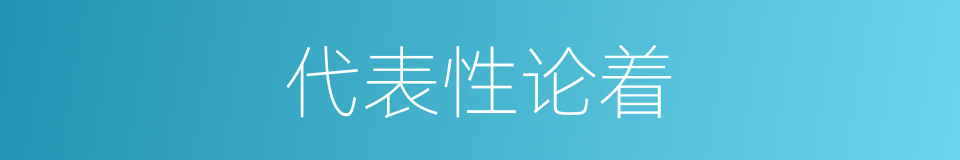 代表性论着